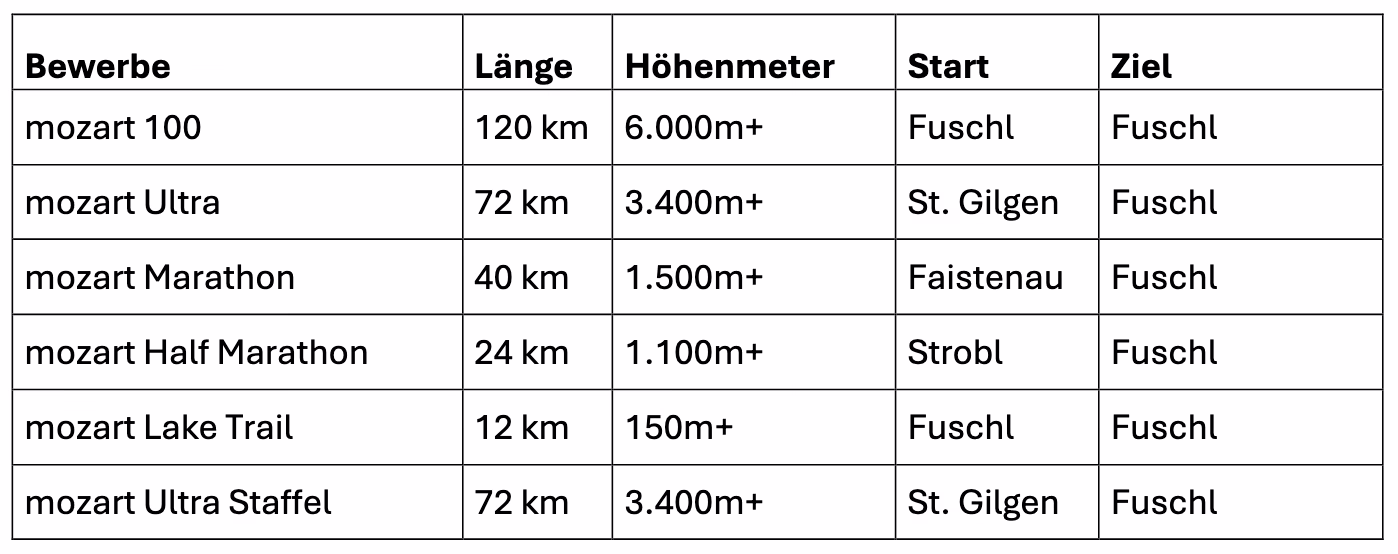 | Bewerbe | Länge | Höhenmeter | Start | Ziel |
|---|---|---|---|---|
| mozart 100 | 120 km | 6.000m+ | Fuschl | Fuschl |
| mozart Ultra | 72 km | 3.400m+ | St. Gilgen | Fuschl |
| mozart Marathon | 40 km | 1.500m+ | Faistenau | Fuschl |
| mozart Half Marathon | 24 km | 1.100m+ | Strobl | Fuschl |
| mozart Lake Trail | 12 km | 150m+ | Fuschl | Fuschl |
| mozart Ultra Staffel | 72 km | 3.400m+ | St. Gilgen | Fuschl |